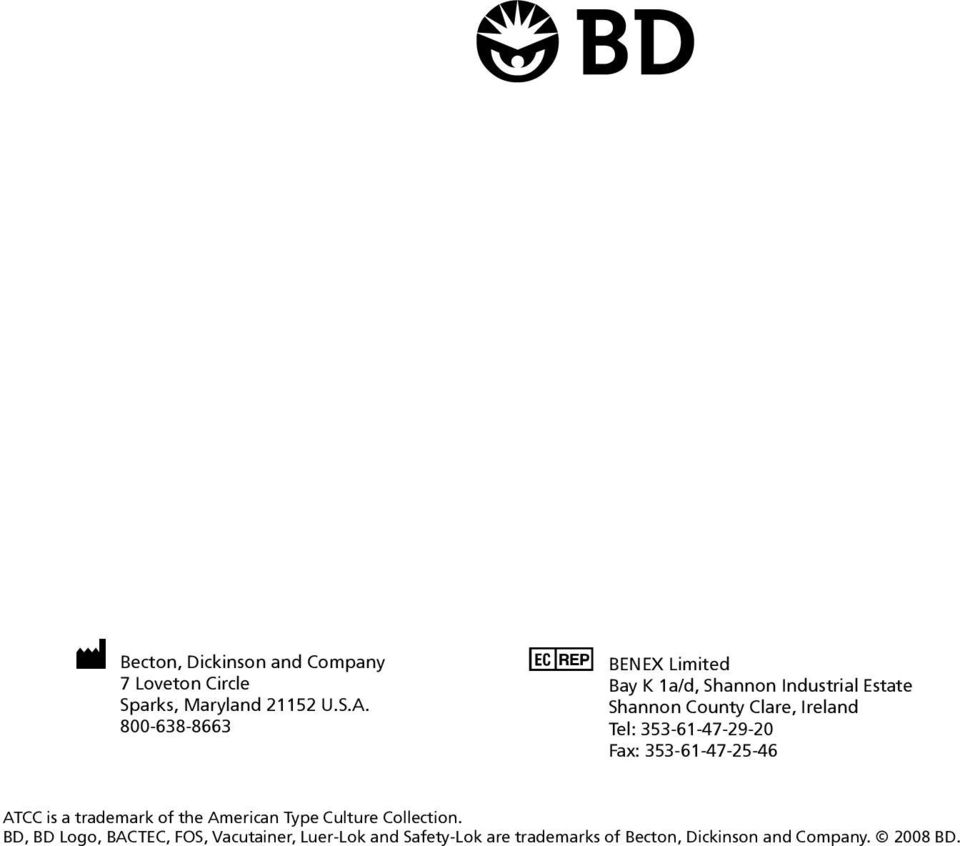 BD

Becton, Dickinson and Company
7 Loveton Circle
Sparks, Maryland 21152 U.S.A.
800-638-8663

EC REP

BENEX Limited
Bay K 1a/d, Shannon Industrial Estate
Shannon County Clare, Ireland
Tel: 353-61-47-29-20
Fax: 353-61-47-25-46

ATCC is a trademark of the American Type Culture Collection.
BD, BD Logo, BACTEC, FOS, Vacutainer, Luer-Lok and Safety-Lok are trademarks of Becton, Dickinson and Company. © 2008 BD.